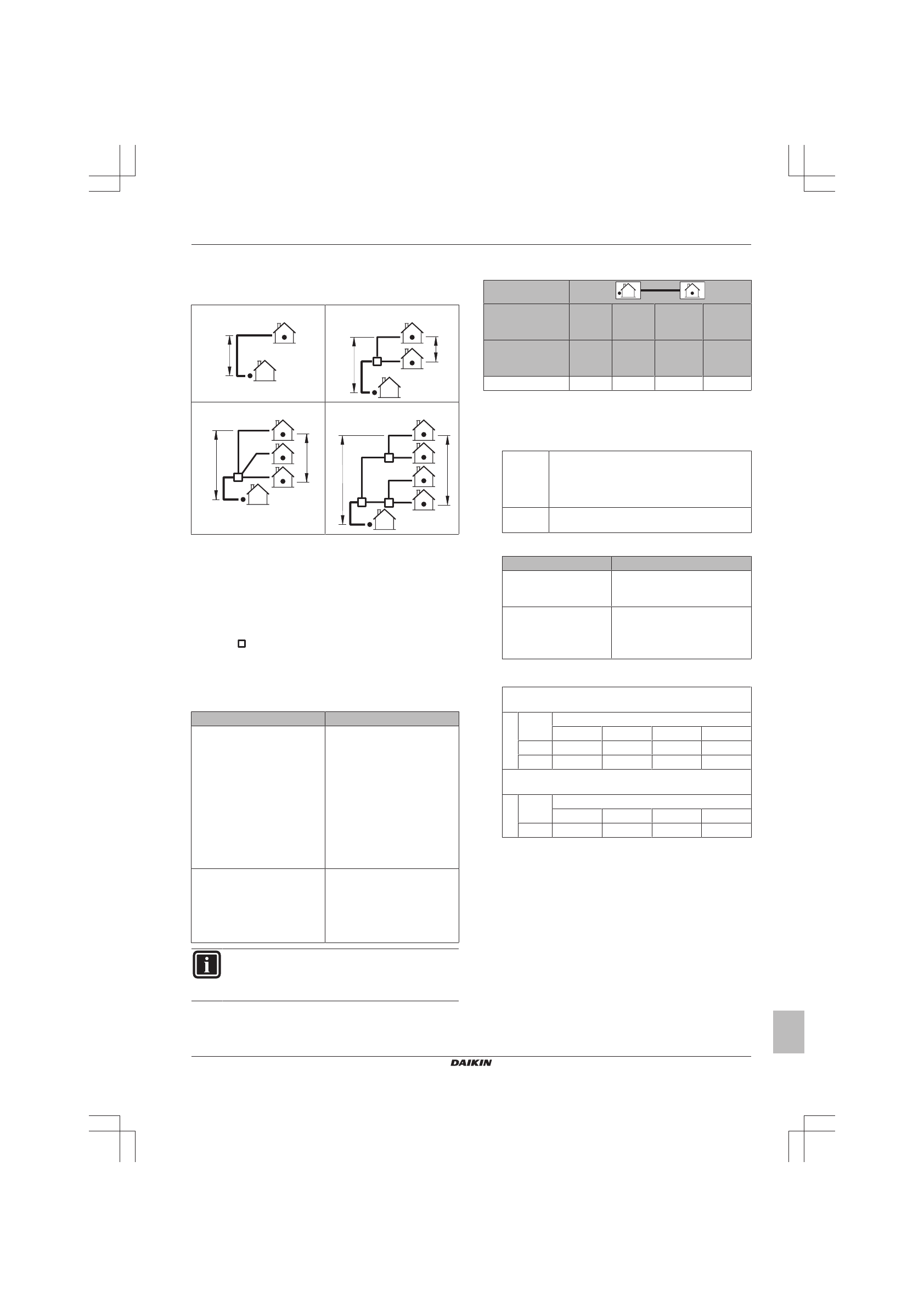 DAIKIN